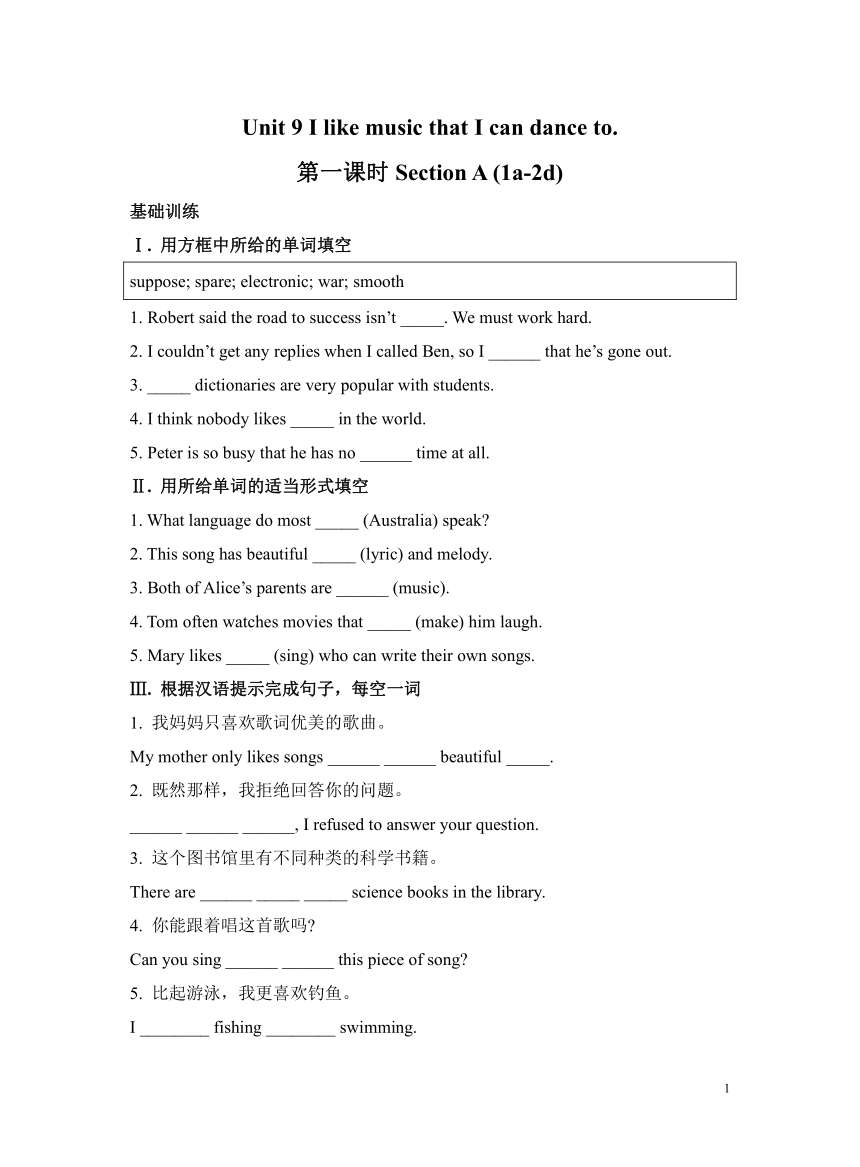 Unit 9 I like music that I can dance to.

第一课时 Section A (1a-2d)

基础训练

Ⅰ. 用方框中所给的单词填空

suppose; spare; electronic; war; smooth

1. Robert said the road to success isn’t _____. We must work hard.

2. I couldn’t get any replies when I called Ben, so I ______ that he’s gone out.

3. _____ dictionaries are very popular with students.

4. I think nobody likes _____ in the world.

5. Peter is so busy that he has no ______ time at all.

Ⅱ. 用所给单词的适当形式填空

1. What language do most _____ (Australia) speak?

2. This song has beautiful _____ (lyric) and melody.

3. Both of Alice’s parents are ______ (music).

4. Tom often watches movies that _____ (make) him laugh.

5. Mary likes _____ (sing) who can write their own songs.

Ⅲ. 根据汉语提示完成句子，每空一词

1. 我妈妈只喜欢歌词优美的歌曲。

My mother only likes songs ______ ______ beautiful _____.

2. 既然那样，我拒绝回答你的问题。

______ ______ ______, I refused to answer your question.

3. 这个图书馆里有不同种类的科学书籍。

There are ______ _____ _____ science books in the library.

4. 你能跟着唱这首歌吗?

Can you sing ______ ______ this piece of song?

5. 比起游泳，我更喜欢钓鱼。

I ________ fishing ________ swimming.

1